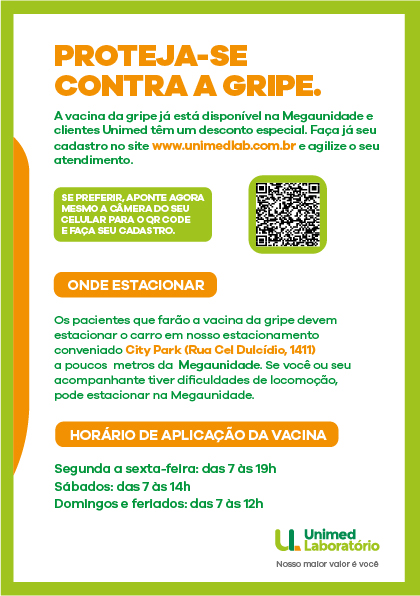 PROTEJA-SE CONTRA A GRIPE.

A vacina da gripe já está disponível na Megaunidade e clientes Unimed têm um desconto especial. Faça já seu cadastro no site www.unimedlab.com.br e agilize o seu atendimento.

SE PREFERIR, APONTE AGORA MESMO A CÂMERA DO SEU CELULAR PARA O QR CODE E FAÇA SEU CADASTRO.

ONDE ESTACIONAR

Os pacientes que farão a vacina da gripe devem estacionar o carro em nosso estacionamento conveniado City Park (Rua Cel Dulcídio, 1411) a poucos metros da Megaunidade. Se você ou seu acompanhante tiver dificuldades de locomoção, pode estacionar na Megaunidade.

HORÁRIO DE APLICAÇÃO DA VACINA

Segunda a sexta-feira: das 7 às 19h
Sábados: das 7 às 14h
Domingos e feriados: das 7 às 12h

Unimed
Laboratório
Nosso maior valor é você